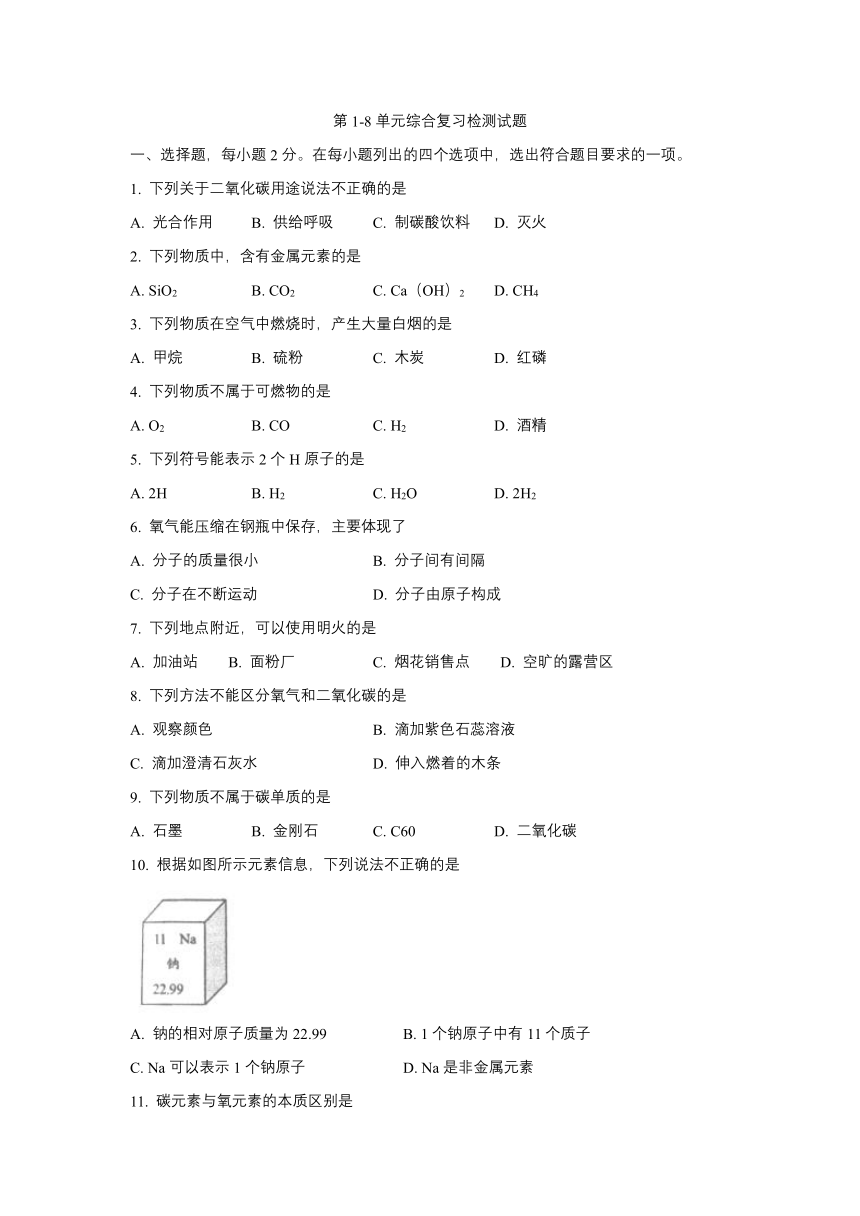 第 1-8 单元综合复习检测试题

一、选择题，每小题 2 分。在每小题列出的四个选项中，选出符合题目要求的一项。

1. 下列关于二氧化碳用途说法不正确的是

A. 光合作用　B. 供给呼吸　C. 制碳酸饮料　D. 灭火

2. 下列物质中，含有金属元素的是

A. $SiO_2$　B. $CO_2$　C. $Ca（OH）_2$　D. $CH_4$

3. 下列物质在空气中燃烧时，产生大量白烟的是

A. 甲烷　B. 硫粉　C. 木炭　D. 红磷

4. 下列物质不属于可燃物的是

A. $O_2$　B. CO　C. $H_2$　D. 酒精

5. 下列符号能表示 2 个 H 原子的是

A. 2H　B. $H_2$　C. $H_2O$　D. $2H_2$

6. 氧气能压缩在钢瓶中保存，主要体现了

A. 分子的质量很小　B. 分子间有间隔

C. 分子在不断运动　D. 分子由原子构成

7. 下列地点附近，可以使用明火的是

A. 加油站　B. 面粉厂　C. 烟花销售点　D. 空旷的露营区

8. 下列方法不能区分氧气和二氧化碳的是

A. 观察颜色　B. 滴加紫色石蕊溶液

C. 滴加澄清石灰水　D. 伸入燃着的木条

9. 下列物质不属于碳单质的是

A. 石墨　B. 金刚石　C. C60　D. 二氧化碳

10. 根据如图所示元素信息，下列说法不正确的是

11 Na
钠
22.99

A. 钠的相对原子质量为 22.99　B. 1 个钠原子中有 11 个质子

C. Na 可以表示 1 个钠原子　D. Na 是非金属元素

11. 碳元素与氧元素的本质区别是